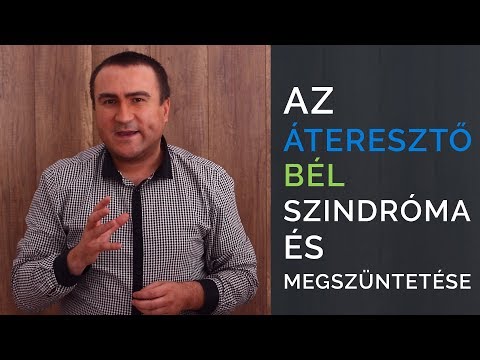 AZ
ÁTERESZTŐ
BÉL
SZINDRÓMA
ÉS
MEGSZÜNTETÉSE